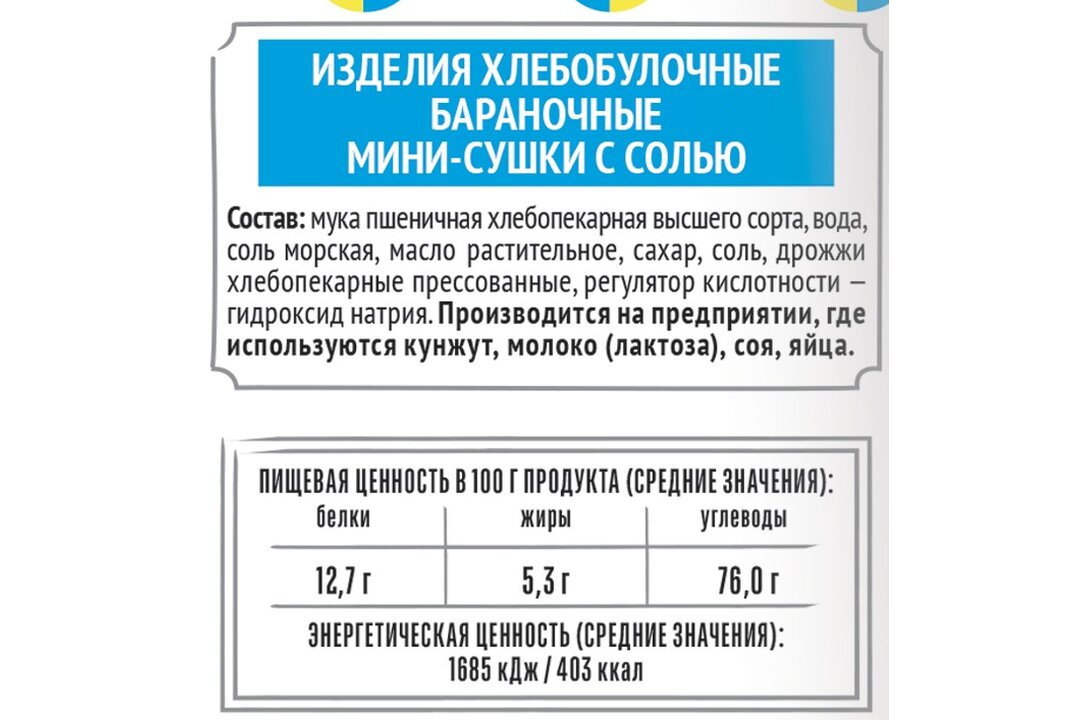 ИЗДЕЛИЯ ХЛЕБОБУЛОЧНЫЕ БАРАНОЧНЫЕ МИНИ-СУШКИ С СОЛЬЮ

Состав: мука пшеничная хлебопекарная высшего сорта, вода, соль морская, масло растительное, сахар, соль, дрожжи хлебопекарные прессованные, регулятор кислотности – гидроксид натрия. Производится на предприятии, где используются кунжут, молоко (лактоза), соя, яйца.

ПИЩЕВАЯ ЦЕННОСТЬ В 100 Г ПРОДУКТА (СРЕДНИЕ ЗНАЧЕНИЯ):

| белки | жиры | углеводы |
|---|---|---|
| 12,7 г | 5,3 г | 76,0 г |

ЭНЕРГЕТИЧЕСКАЯ ЦЕННОСТЬ (СРЕДНИЕ ЗНАЧЕНИЯ): 1685 кДж / 403 ккал